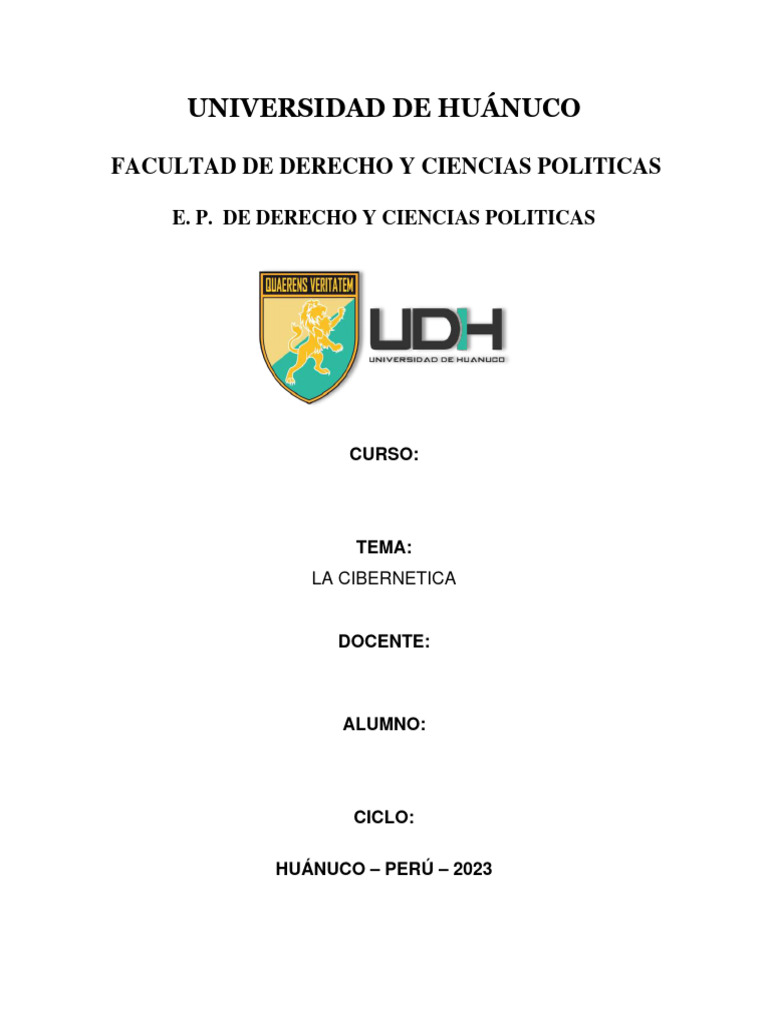 UNIVERSIDAD DE HUÁNUCO

FACULTAD DE DERECHO Y CIENCIAS POLITICAS

E. P. DE DERECHO Y CIENCIAS POLITICAS

QUAERENS VERITATEM

UDH
UNIVERSIDAD DE HUANUCO

CURSO:

TEMA:
LA CIBERNETICA

DOCENTE:

ALUMNO:

CICLO:

HUÁNUCO – PERÚ – 2023